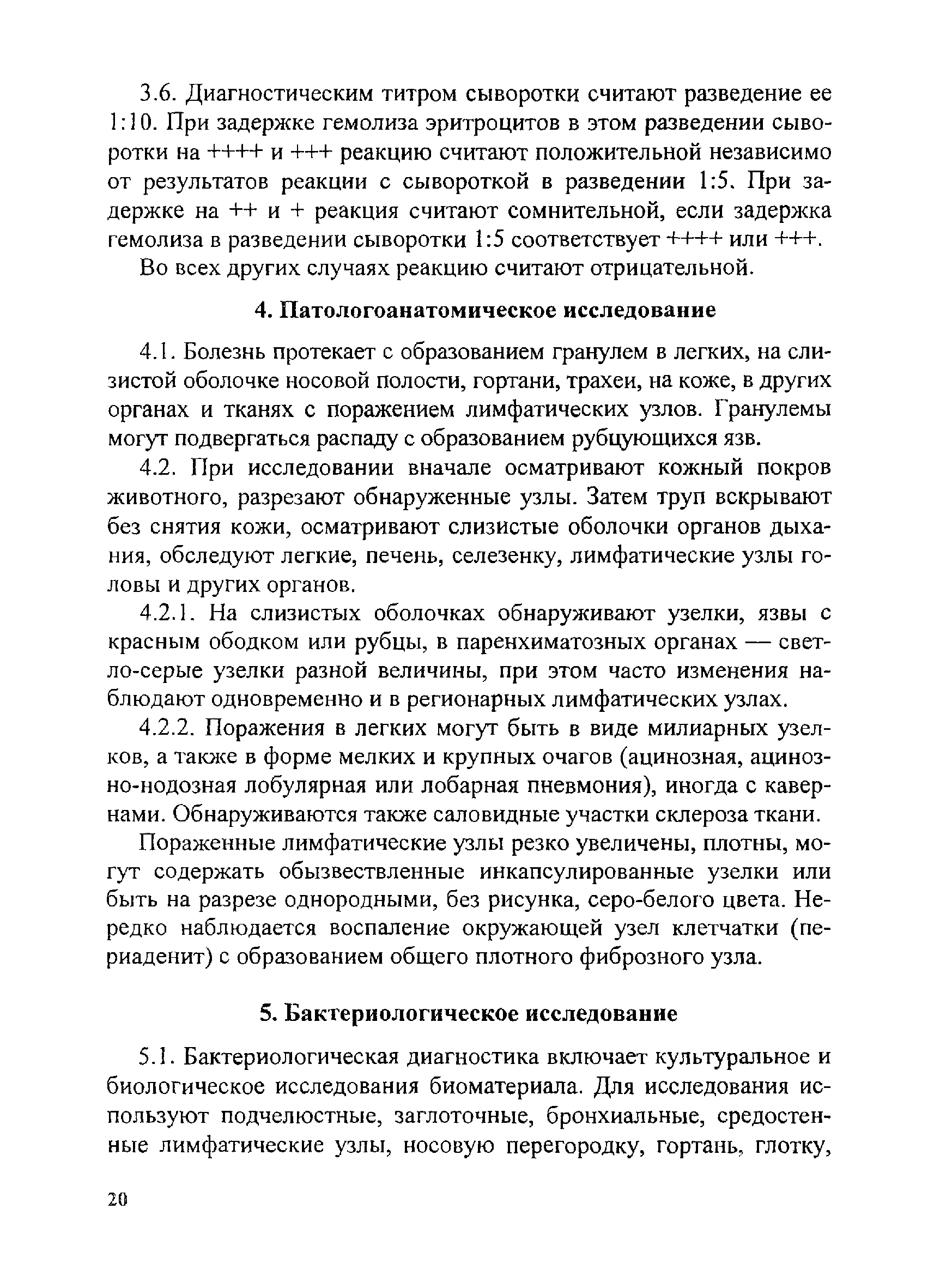 3.6. Диагностическим титром сыворотки считают разведение ее 1:10. При задержке гемолиза эритроцитов в этом разведении сыворотки на ++++ и +++ реакцию считают положительной независимо от результатов реакции с сывороткой в разведении 1:5. При задержке на ++ и + реакция считают сомнительной, если задержка гемолиза в разведении сыворотки 1:5 соответствует ++++ или +++.

Во всех других случаях реакцию считают отрицательной.

4. Патологоанатомическое исследование

4.1. Болезнь протекает с образованием гранулем в легких, на слизистой оболочке носовой полости, гортани, трахеи, на коже, в других органах и тканях с поражением лимфатических узлов. Гранулемы могут подвергаться распаду с образованием рубцующихся язв.

4.2. При исследовании вначале осматривают кожный покров животного, разрезают обнаруженные узлы. Затем труп вскрывают без снятия кожи, осматривают слизистые оболочки органов дыхания, обследуют легкие, печень, селезенку, лимфатические узлы головы и других органов.

4.2.1. На слизистых оболочках обнаруживают узелки, язвы с красным ободком или рубцы, в паренхиматозных органах — светло-серые узелки разной величины, при этом часто изменения наблюдают одновременно и в регионарных лимфатических узлах.

4.2.2. Поражения в легких могут быть в виде милиарных узелков, а также в форме мелких и крупных очагов (ацинозная, ацинозно-нодозная лобулярная или лобарная пневмония), иногда с кавернами. Обнаруживаются также саловидные участки склероза ткани.

Пораженные лимфатические узлы резко увеличены, плотны, могут содержать обызвествленные инкапсулированные узелки или быть на разрезе однородными, без рисунка, серо-белого цвета. Нередко наблюдается воспаление окружающей узел клетчатки (периаденит) с образованием общего плотного фиброзного узла.

5. Бактериологическое исследование

5.1. Бактериологическая диагностика включает культуральное и биологическое исследования биоматериала. Для исследования используют подчелюстные, заглоточные, бронхиальные, средостенные лимфатические узлы, носовую перегородку, гортань, глотку,

20